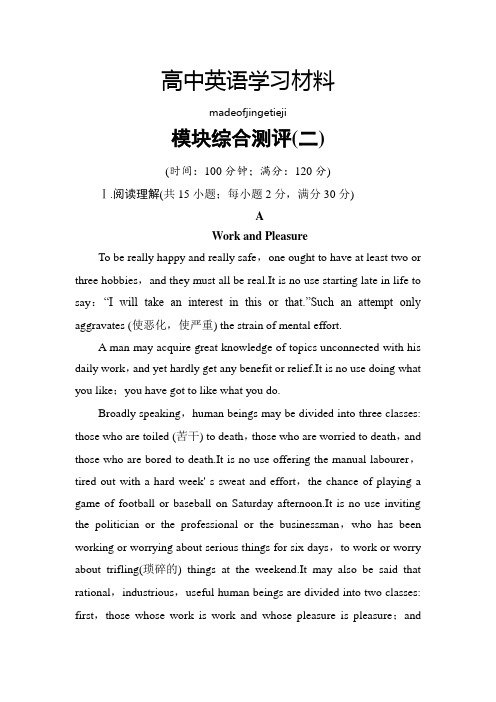 高中英语学习材料

madeofjingetieji

模块综合测评(二)

(时间：100 分钟；满分：120 分)

Ⅰ.阅读理解(共 15 小题；每小题 2 分，满分 30 分)

A

Work and Pleasure

To be really happy and really safe，one ought to have at least two or three hobbies，and they must all be real.It is no use starting late in life to say：“I will take an interest in this or that.”Such an attempt only aggravates (使恶化，使严重) the strain of mental effort.

A man may acquire great knowledge of topics unconnected with his daily work，and yet hardly get any benefit or relief.It is no use doing what you like；you have got to like what you do.

Broadly speaking，human beings may be divided into three classes: those who are toiled (苦干) to death，those who are worried to death，and those who are bored to death.It is no use offering the manual labourer，tired out with a hard week' s sweat and effort，the chance of playing a game of football or baseball on Saturday afternoon.It is no use inviting the politician or the professional or the businessman，who has been working or worrying about serious things for six days，to work or worry about trifling(琐碎的) things at the weekend.It may also be said that rational，industrious，useful human beings are divided into two classes: first，those whose work is work and whose pleasure is pleasure；and